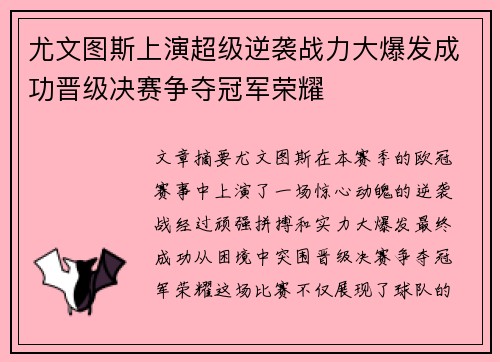 尤文图斯上演超级逆袭战力大爆发成功晋级决赛争夺冠军荣耀

文章摘要尤文图斯在本赛季的欧冠赛事中上演了一场惊心动魄的逆袭战经过顽强拼搏和实力大爆发最终成功从困境中突围晋级决赛争夺冠军荣耀这场比赛不仅展现了球队的